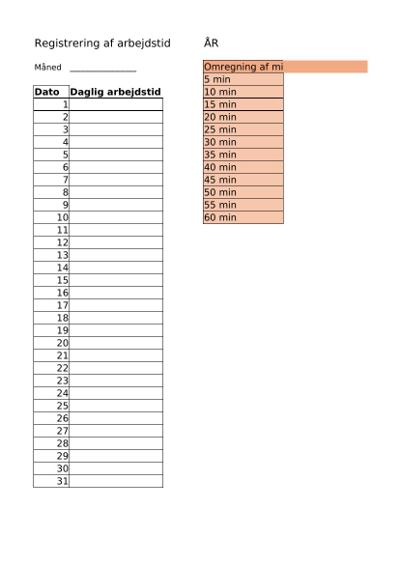 Registrering af arbejdstid ÅR

Måned ______________

| Dato | Daglig arbejdstid |
|---|---|
| 1 | |
| 2 | |
| 3 | |
| 4 | |
| 5 | |
| 6 | |
| 7 | |
| 8 | |
| 9 | |
| 10 | |
| 11 | |
| 12 | |
| 13 | |
| 14 | |
| 15 | |
| 16 | |
| 17 | |
| 18 | |
| 19 | |
| 20 | |
| 21 | |
| 22 | |
| 23 | |
| 24 | |
| 25 | |
| 26 | |
| 27 | |
| 28 | |
| 29 | |
| 30 | |
| 31 | |

| Omregning af mi |
|---|
| 5 min |
| 10 min |
| 15 min |
| 20 min |
| 25 min |
| 30 min |
| 35 min |
| 40 min |
| 45 min |
| 50 min |
| 55 min |
| 60 min |